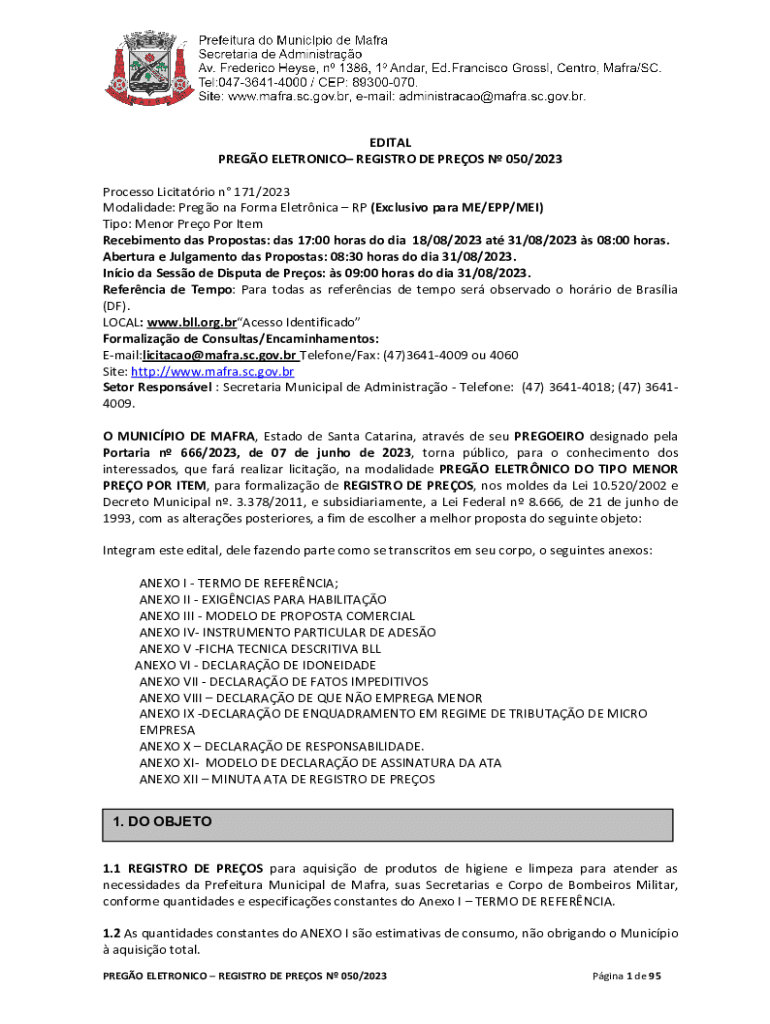 Prefeitura do Município de Mafra
Secretaria de Administração
Av. Frederico Heyse, nº 1386, 1º Andar, Ed.Francisco Grossl, Centro, Mafra/SC.
Tel:047-3641-4000 / CEP: 89300-070.
Site: www.mafra.sc.gov.br, e-mail: administracao@mafra.sc.gov.br.

EDITAL
PREGÃO ELETRONICO– REGISTRO DE PREÇOS Nº 050/2023

Processo Licitatório n° 171/2023
Modalidade: Pregão na Forma Eletrônica – RP (Exclusivo para ME/EPP/MEI)
Tipo: Menor Preço Por Item
Recebimento das Propostas: das 17:00 horas do dia 18/08/2023 até 31/08/2023 às 08:00 horas.
Abertura e Julgamento das Propostas: 08:30 horas do dia 31/08/2023.
Início da Sessão de Disputa de Preços: às 09:00 horas do dia 31/08/2023.
Referência de Tempo: Para todas as referências de tempo será observado o horário de Brasília (DF).
LOCAL: www.bll.org.br"Acesso Identificado"
Formalização de Consultas/Encaminhamentos:
E-mail:licitacao@mafra.sc.gov.br Telefone/Fax: (47)3641-4009 ou 4060
Site: http://www.mafra.sc.gov.br
Setor Responsável : Secretaria Municipal de Administração - Telefone: (47) 3641-4018; (47) 3641-4009.

O MUNICÍPIO DE MAFRA, Estado de Santa Catarina, através de seu PREGOEIRO designado pela Portaria nº 666/2023, de 07 de junho de 2023, torna público, para o conhecimento dos interessados, que fará realizar licitação, na modalidade PREGÃO ELETRÔNICO DO TIPO MENOR PREÇO POR ITEM, para formalização de REGISTRO DE PREÇOS, nos moldes da Lei 10.520/2002 e Decreto Municipal nº. 3.378/2011, e subsidiariamente, a Lei Federal nº 8.666, de 21 de junho de 1993, com as alterações posteriores, a fim de escolher a melhor proposta do seguinte objeto:

Integram este edital, dele fazendo parte como se transcritos em seu corpo, o seguintes anexos:

ANEXO I - TERMO DE REFERÊNCIA;
ANEXO II - EXIGÊNCIAS PARA HABILITAÇÃO
ANEXO III - MODELO DE PROPOSTA COMERCIAL
ANEXO IV- INSTRUMENTO PARTICULAR DE ADESÃO
ANEXO V -FICHA TECNICA DESCRITIVA BLL
ANEXO VI - DECLARAÇÃO DE IDONEIDADE
ANEXO VII - DECLARAÇÃO DE FATOS IMPEDITIVOS
ANEXO VIII – DECLARAÇÃO DE QUE NÃO EMPREGA MENOR
ANEXO IX -DECLARAÇÃO DE ENQUADRAMENTO EM REGIME DE TRIBUTAÇÃO DE MICRO EMPRESA
ANEXO X – DECLARAÇÃO DE RESPONSABILIDADE.
ANEXO XI- MODELO DE DECLARAÇÃO DE ASSINATURA DA ATA
ANEXO XII – MINUTA ATA DE REGISTRO DE PREÇOS

1. DO OBJETO

1.1 REGISTRO DE PREÇOS para aquisição de produtos de higiene e limpeza para atender as necessidades da Prefeitura Municipal de Mafra, suas Secretarias e Corpo de Bombeiros Militar, conforme quantidades e especificações constantes do Anexo I – TERMO DE REFERÊNCIA.

1.2 As quantidades constantes do ANEXO I são estimativas de consumo, não obrigando o Município à aquisição total.

PREGÃO ELETRONICO – REGISTRO DE PREÇOS Nº 050/2023
Página 1 de 95